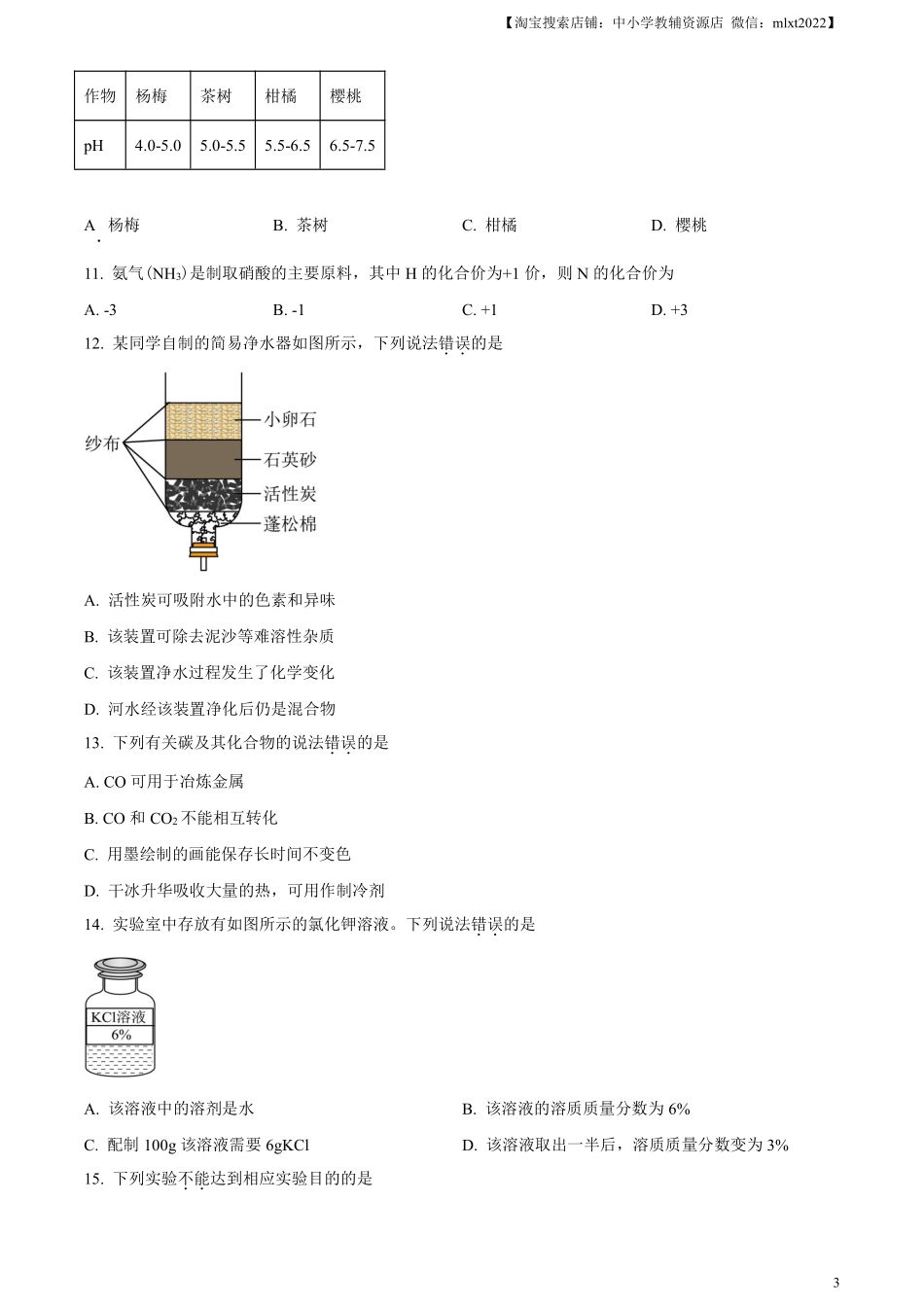 【淘宝搜索店铺：中小学教辅资源店 微信：mlxt2022】

| 作物 | 杨梅 | 茶树 | 柑橘 | 樱桃 |
|---|---|---|---|---|
| pH | 4.0-5.0 | 5.0-5.5 | 5.5-6.5 | 6.5-7.5 |

A. 杨梅　　B. 茶树　　C. 柑橘　　D. 樱桃

11. 氨气($NH_3$)是制取硝酸的主要原料，其中 H 的化合价为+1 价，则 N 的化合价为

A. -3　　B. -1　　C. +1　　D. +3

12. 某同学自制的简易净水器如图所示，下列说法错误的是

纱布
小卵石
石英砂
活性炭
蓬松棉

A. 活性炭可吸附水中的色素和异味

B. 该装置可除去泥沙等难溶性杂质

C. 该装置净水过程发生了化学变化

D. 河水经该装置净化后仍是混合物

13. 下列有关碳及其化合物的说法错误的是

A. CO 可用于冶炼金属

B. CO 和 $CO_2$ 不能相互转化

C. 用墨绘制的画能保存长时间不变色

D. 干冰升华吸收大量的热，可用作制冷剂

14. 实验室中存放有如图所示的氯化钾溶液。下列说法错误的是

KCl溶液
6%

A. 该溶液中的溶剂是水　　B. 该溶液的溶质质量分数为 6%

C. 配制 100g 该溶液需要 6gKCl　　D. 该溶液取出一半后，溶质质量分数变为 3%

15. 下列实验不能达到相应实验目的的是

3